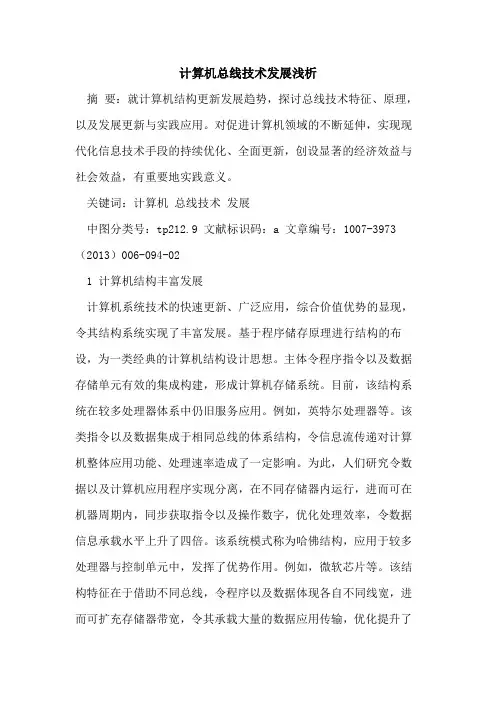 计算机总线技术发展浅析

摘 要：就计算机结构更新发展趋势，探讨总线技术特征、原理，以及发展更新与实践应用。对促进计算机领域的不断延伸，实现现代化信息技术手段的持续优化、全面更新，创设显著的经济效益与社会效益，有重要地实践意义。

关键词：计算机 总线技术 发展

中图分类号：tp212.9 文献标识码：a 文章编号：1007-3973（2013）006-094-02

1 计算机结构丰富发展

计算机系统技术的快速更新、广泛应用，综合价值优势的显现，令其结构系统实现了丰富发展。基于程序储存原理进行结构的布设，为一类经典的计算机结构设计思想。主体令程序指令以及数据存储单元有效的集成构建，形成计算机存储系统。目前，该结构系统在较多处理器体系中仍旧服务应用。例如，英特尔处理器等。该类指令以及数据集成于相同总线的体系结构，令信息流传递对计算机整体应用功能、处理速率造成了一定影响。为此，人们研究令数据以及计算机应用程序实现分离，在不同存储器内运行，进而可在机器周期内，同步获取指令以及操作数字，优化处理效率，令数据信息承载水平上升了四倍。该系统模式称为哈佛结构，应用于较多处理器与控制单元中，发挥了优势作用。例如，微软芯片等。该结构特征在于借助不同总线，令程序以及数据体现各自不同线宽，进而可扩充存储器带宽，令其承载大量的数据应用传输，优化提升了